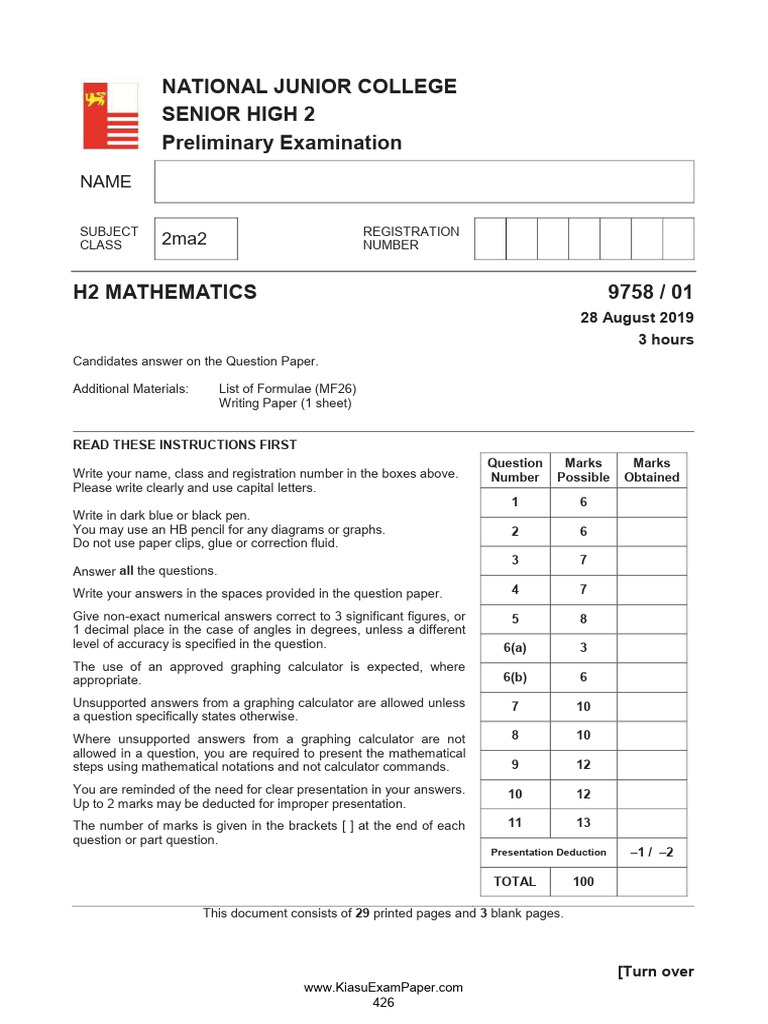 NATIONAL JUNIOR COLLEGE
SENIOR HIGH 2
Preliminary Examination

NAME

SUBJECT CLASS 2ma2

REGISTRATION NUMBER

H2 MATHEMATICS 9758 / 01

28 August 2019
3 hours

Candidates answer on the Question Paper.

Additional Materials: List of Formulae (MF26)
Writing Paper (1 sheet)

READ THESE INSTRUCTIONS FIRST

Write your name, class and registration number in the boxes above.
Please write clearly and use capital letters.

Write in dark blue or black pen.
You may use an HB pencil for any diagrams or graphs.
Do not use paper clips, glue or correction fluid.

Answer all the questions.

Write your answers in the spaces provided in the question paper.

Give non-exact numerical answers correct to 3 significant figures, or 1 decimal place in the case of angles in degrees, unless a different level of accuracy is specified in the question.

The use of an approved graphing calculator is expected, where appropriate.

Unsupported answers from a graphing calculator are allowed unless a question specifically states otherwise.

Where unsupported answers from a graphing calculator are not allowed in a question, you are required to present the mathematical steps using mathematical notations and not calculator commands.

You are reminded of the need for clear presentation in your answers.
Up to 2 marks may be deducted for improper presentation.

The number of marks is given in the brackets [ ] at the end of each question or part question.

| Question Number | Marks Possible | Marks Obtained |
|---|---|---|
| 1 | 6 | |
| 2 | 6 | |
| 3 | 7 | |
| 4 | 7 | |
| 5 | 8 | |
| 6(a) | 3 | |
| 6(b) | 6 | |
| 7 | 10 | |
| 8 | 10 | |
| 9 | 12 | |
| 10 | 12 | |
| 11 | 13 | |
| Presentation Deduction | | –1 / –2 |
| TOTAL | 100 | |

This document consists of 29 printed pages and 3 blank pages.

[Turn over

www.KiasuExamPaper.com
426